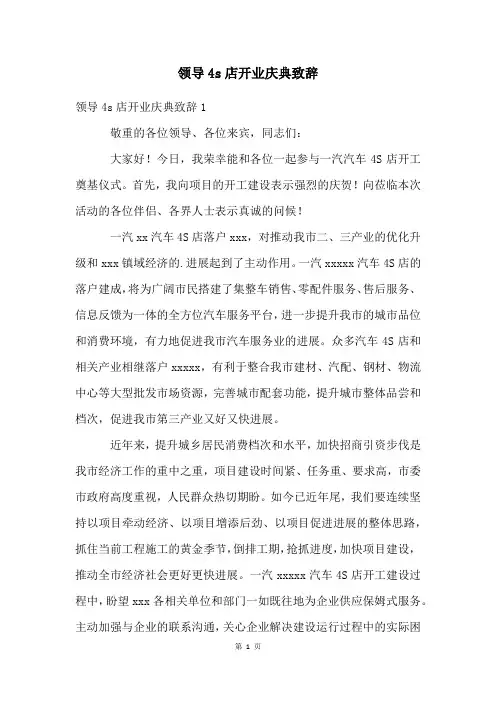 领导 4s 店开业庆典致辞

领导 4s 店开业庆典致辞 1

敬重的各位领导、各位来宾，同志们：

大家好！今日，我荣幸能和各位一起参与一汽汽车 4S 店开工奠基仪式。首先，我向项目的开工建设表示强烈的庆贺！向莅临本次活动的各位伴侣、各界人士表示真诚的问候！

一汽 xx 汽车 4S 店落户 xxx，对推动我市二、三产业的优化升级和 xxx 镇域经济的.进展起到了主动作用。一汽 xxxxx 汽车 4S 店的落户建成，将为广阔市民搭建了集整车销售、零配件服务、售后服务、信息反馈为一体的全方位汽车服务平台，进一步提升我市的城市品位和消费环境，有力地促进我市汽车服务业的进展。众多汽车 4S 店和相关产业相继落户 xxxxx，有利于整合我市建材、汽配、钢材、物流中心等大型批发市场资源，完善城市配套功能，提升城市整体品尝和档次，促进我市第三产业又好又快进展。

近年来，提升城乡居民消费档次和水平，加快招商引资步伐是我市经济工作的重中之重，项目建设时间紧、任务重、要求高，市委市政府高度重视，人民群众热切期盼。如今已近年尾，我们要连续坚持以项目牵动经济、以项目增添后劲、以项目促进进展的整体思路，抓住当前工程施工的黄金季节，倒排工期，抢抓进度，加快项目建设，推动全市经济社会更好更快进展。一汽 xxxxx 汽车 4S 店开工建设过程中，盼望 xxx 各相关单位和部门一如既往地为企业供应保姆式服务。主动加强与企业的联系沟通，关心企业解决建设运行过程中的实际困

第 1 页